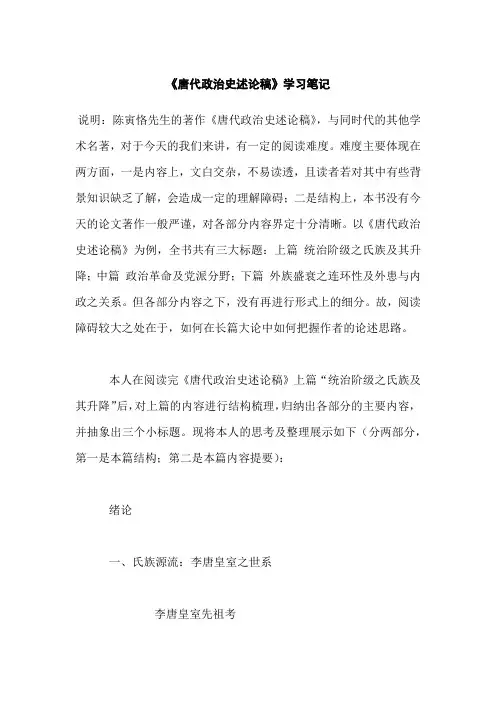 《唐代政治史述论稿》学习笔记

说明：陈寅恪先生的著作《唐代政治史述论稿》，与同时代的其他学术名著，对于今天的我们来讲，有一定的阅读难度。难度主要体现在两方面，一是内容上，文白交杂，不易读透，且读者若对其中有些背景知识缺乏了解，会造成一定的理解障碍；二是结构上，本书没有今天的论文著作一般严谨，对各部分内容界定十分清晰。以《唐代政治史述论稿》为例，全书共有三大标题：上篇 统治阶级之氏族及其升降；中篇 政治革命及党派分野；下篇 外族盛衰之连环性及外患与内政之关系。但各部分内容之下，没有再进行形式上的细分。故，阅读障碍较大之处在于，如何在长篇大论中如何把握作者的论述思路。

本人在阅读完《唐代政治史述论稿》上篇“统治阶级之氏族及其升降”后，对上篇的内容进行结构梳理，归纳出各部分的主要内容，并抽象出三个小标题。现将本人的思考及整理展示如下（分两部分，第一是本篇结构；第二是本篇内容提要）：

绪论

一、氏族源流：李唐皇室之世系

李唐皇室先祖考